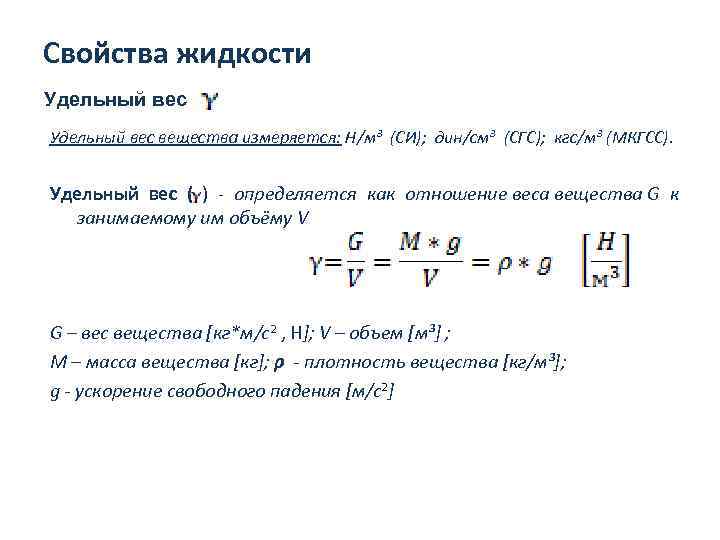 Свойства жидкости

Удельный вес $\gamma$

Удельный вес вещества измеряется: Н/м³ (СИ); дин/см³ (СГС); кгс/м³ (МКГСС).

Удельный вес ($\gamma$) - определяется как отношение веса вещества G к занимаемому им объёму V

$\gamma = \frac{G}{V} = \frac{M * g}{V} = \rho * g \quad \left[\frac{Н}{м^3}\right]$

G – вес вещества [кг*м/с² , Н]; V – объем [м³] ;
M – масса вещества [кг]; $\rho$ - плотность вещества [кг/м³];
g - ускорение свободного падения [м/с²]